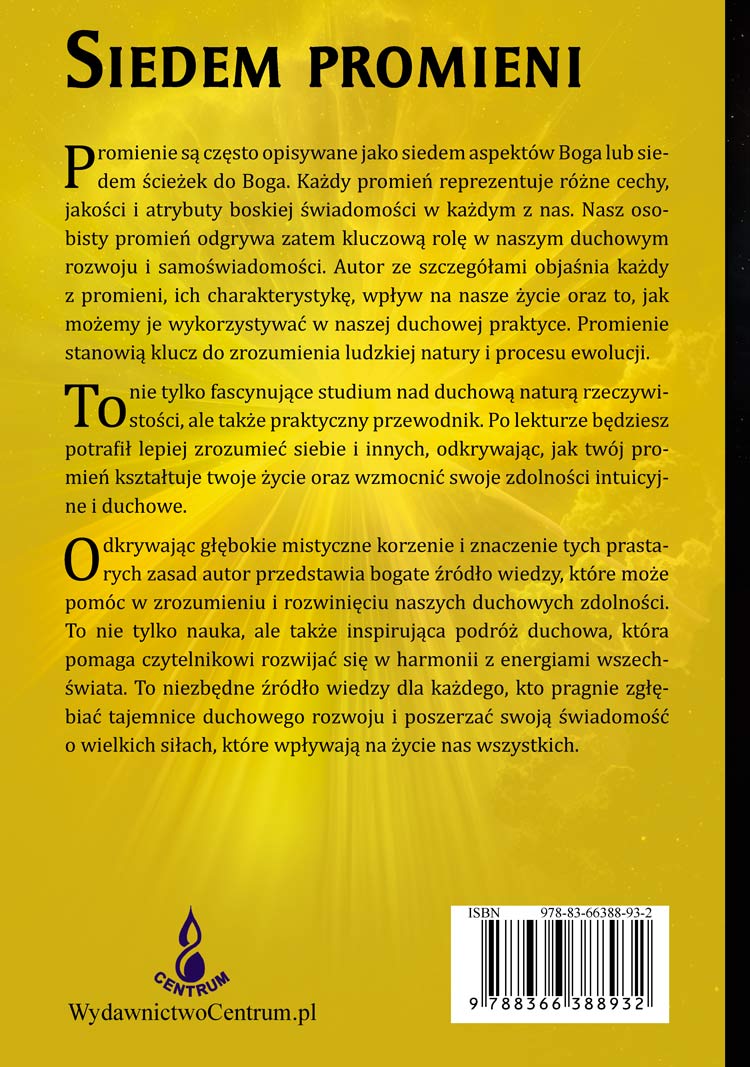 SIEDEM PROMIENI

Promienie są często opisywane jako siedem aspektów Boga lub siedem ścieżek do Boga. Każdy promień reprezentuje różne cechy, jakości i atrybuty boskiej świadomości w każdym z nas. Nasz osobisty promień odgrywa zatem kluczową rolę w naszym duchowym rozwoju i samoświadomości. Autor ze szczegółami objaśnia każdy z promieni, ich charakterystykę, wpływ na nasze życie oraz to, jak możemy je wykorzystywać w naszej duchowej praktyce. Promienie stanowią klucz do zrozumienia ludzkiej natury i procesu ewolucji.

To nie tylko fascynujące studium nad duchową naturą rzeczywistości, ale także praktyczny przewodnik. Po lekturze będziesz potrafił lepiej zrozumieć siebie i innych, odkrywając, jak twój promień kształtuje twoje życie oraz wzmocnić swoje zdolności intuicyjne i duchowe.

Odkrywając głębokie mistyczne korzenie i znaczenie tych prastarych zasad autor przedstawia bogate źródło wiedzy, które może pomóc w zrozumieniu i rozwinięciu naszych duchowych zdolności. To nie tylko nauka, ale także inspirująca podróż duchowa, która pomaga czytelnikowi rozwijać się w harmonii z energiami wszechświata. To niezbędne źródło wiedzy dla każdego, kto pragnie zgłębiać tajemnice duchowego rozwoju i poszerzać swoją świadomość o wielkich siłach, które wpływają na życie nas wszystkich.

CENTRUM

WydawnictwoCentrum.pl

ISBN 978-83-66388-93-2

9 788366 388932